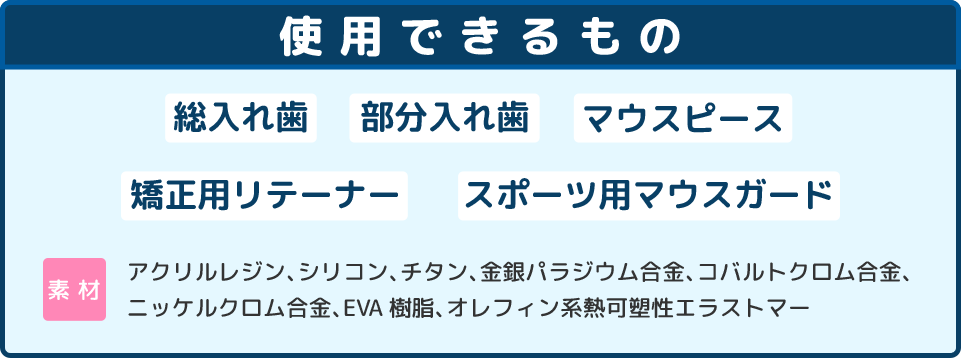 使用できるもの

総入れ歯　部分入れ歯　マウスピース

矯正用リテーナー　スポーツ用マウスガード

素材

アクリルレジン、シリコン、チタン、金銀パラジウム合金、コバルトクロム合金、ニッケルクロム合金、EVA 樹脂、オレフィン系熱可塑性エラストマー